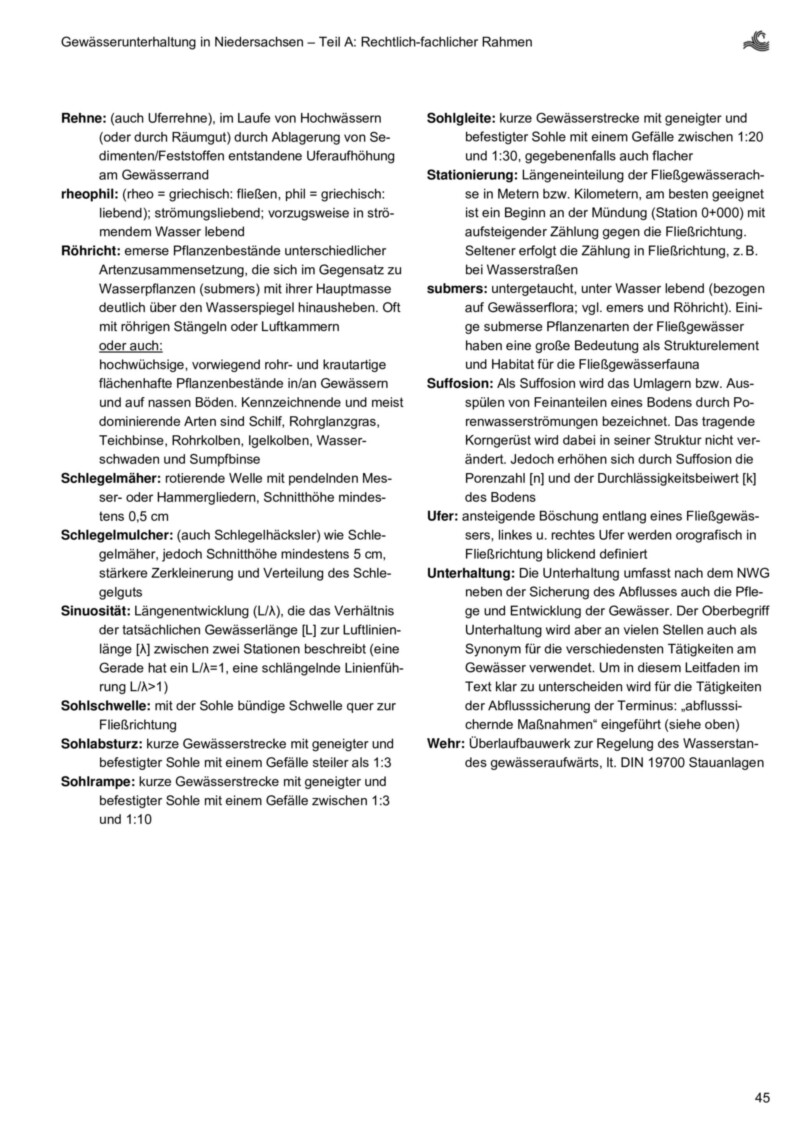 Gewässerunterhaltung in Niedersachsen – Teil A: Rechtlich-fachlicher Rahmen

Rehne: (auch Uferrehne), im Laufe von Hochwässern (oder durch Räumgut) durch Ablagerung von Sedimenten/Feststoffen entstandene Uferaufhöhung am Gewässerrand

rheophil: (rheo = griechisch: fließen, phil = griechisch: liebend); strömungsliebend; vorzugsweise in strömendem Wasser lebend

Röhricht: emerse Pflanzenbestände unterschiedlicher Artenzusammensetzung, die sich im Gegensatz zu Wasserpflanzen (submers) mit ihrer Hauptmasse deutlich über den Wasserspiegel hinausheben. Oft mit röhrigen Stängeln oder Luftkammern
oder auch:
hochwüchsige, vorwiegend rohr- und krautartige flächenhafte Pflanzenbestände in/an Gewässern und auf nassen Böden. Kennzeichnende und meist dominierende Arten sind Schilf, Rohrglanzgras, Teichbinse, Rohrkolben, Igelkolben, Wasserschwaden und Sumpfbinse

Schlegelmäher: rotierende Welle mit pendelnden Messer- oder Hammergliedern, Schnitthöhe mindestens 0,5 cm

Schlegelmulcher: (auch Schlegelhäcksler) wie Schlegelmäher, jedoch Schnitthöhe mindestens 5 cm, stärkere Zerkleinerung und Verteilung des Schlegelguts

Sinuosität: Längenentwicklung (L/λ), die das Verhältnis der tatsächlichen Gewässerlänge [L] zur Luftlinienlänge [λ] zwischen zwei Stationen beschreibt (eine Gerade hat ein L/λ=1, eine schlängelnde Linienführung L/λ>1)

Sohlschwelle: mit der Sohle bündige Schwelle quer zur Fließrichtung

Sohlabsturz: kurze Gewässerstrecke mit geneigter und befestigter Sohle mit einem Gefälle steiler als 1:3

Sohlrampe: kurze Gewässerstrecke mit geneigter und befestigter Sohle mit einem Gefälle zwischen 1:3 und 1:10

Sohlgleite: kurze Gewässerstrecke mit geneigter und befestigter Sohle mit einem Gefälle zwischen 1:20 und 1:30, gegebenenfalls auch flacher

Stationierung: Längeneinteilung der Fließgewässerachse in Metern bzw. Kilometern, am besten geeignet ist ein Beginn an der Mündung (Station 0+000) mit aufsteigender Zählung gegen die Fließrichtung. Seltener erfolgt die Zählung in Fließrichtung, z. B. bei Wasserstraßen

submers: untergetaucht, unter Wasser lebend (bezogen auf Gewässerflora; vgl. emers und Röhricht). Einige submerse Pflanzenarten der Fließgewässer haben eine große Bedeutung als Strukturelement und Habitat für die Fließgewässerfauna

Suffosion: Als Suffosion wird das Umlagern bzw. Ausspülen von Feinanteilen eines Bodens durch Porenwasserströmungen bezeichnet. Das tragende Korngerüst wird dabei in seiner Struktur nicht verändert. Jedoch erhöhen sich durch Suffosion die Porenzahl [n] und der Durchlässigkeitsbeiwert [k] des Bodens

Ufer: ansteigende Böschung entlang eines Fließgewässers, linkes u. rechtes Ufer werden orografisch in Fließrichtung blickend definiert

Unterhaltung: Die Unterhaltung umfasst nach dem NWG neben der Sicherung des Abflusses auch die Pflege und Entwicklung der Gewässer. Der Oberbegriff Unterhaltung wird aber an vielen Stellen auch als Synonym für die verschiedensten Tätigkeiten am Gewässer verwendet. Um in diesem Leitfaden im Text klar zu unterscheiden wird für die Tätigkeiten der Abflusssicherung der Terminus: „abflusssichernde Maßnahmen“ eingeführt (siehe oben)

Wehr: Überlaufbauwerk zur Regelung des Wasserstandes gewässeraufwärts, lt. DIN 19700 Stauanlagen

45